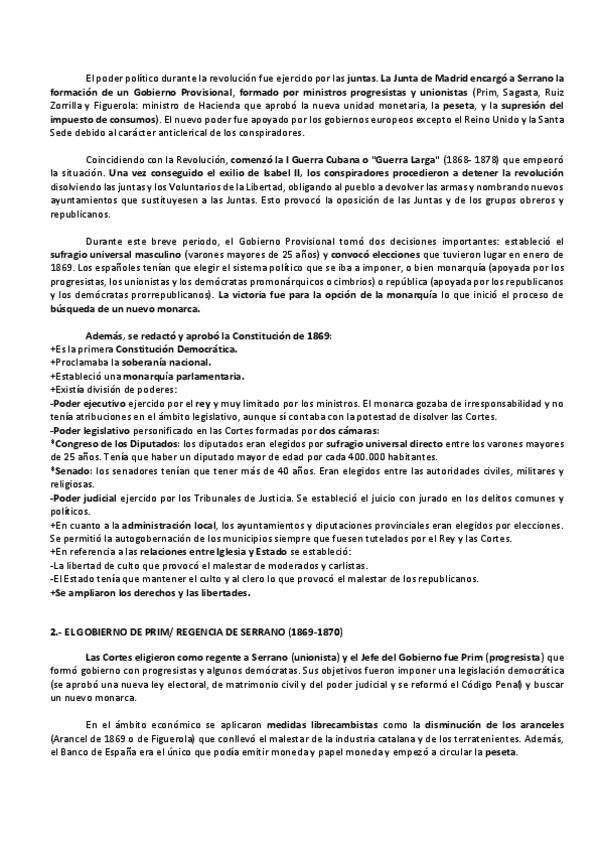 El poder político durante la revolución fue ejercido por las juntas. La Junta de Madrid encargó a Serrano la formación de un Gobierno Provisional, formado por ministros progresistas y unionistas (Prim, Sagasta, Ruiz Zorrilla y Figuerola: ministro de Hacienda que aprobó la nueva unidad monetaria, la peseta, y la supresión del impuesto de consumos). El nuevo poder fue apoyado por los gobiernos europeos excepto el Reino Unido y la Santa Sede debido al carácter anticlerical de los conspiradores.

Coincidiendo con la Revolución, comenzó la I Guerra Cubana o "Guerra Larga" (1868- 1878) que empeoró la situación. Una vez conseguido el exilio de Isabel II, los conspiradores procedieron a detener la revolución disolviendo las juntas y los Voluntarios de la Libertad, obligando al pueblo a devolver las armas y nombrando nuevos ayuntamientos que sustituyesen a las Juntas. Esto provocó la oposición de las Juntas y de los grupos obreros y republicanos.

Durante este breve periodo, el Gobierno Provisional tomó dos decisiones importantes: estableció el sufragio universal masculino (varones mayores de 25 años) y convocó elecciones que tuvieron lugar en enero de 1869. Los españoles tenían que elegir el sistema político que se iba a imponer, o bien monarquía (apoyada por los progresistas, los unionistas y los demócratas promonárquicos o cimbrios) o república (apoyada por los republicanos y los demócratas prorrepublicanos). La victoria fue para la opción de la monarquía lo que inició el proceso de búsqueda de un nuevo monarca.

Además, se redactó y aprobó la Constitución de 1869:
+Es la primera Constitución Democrática.
+Proclamaba la soberanía nacional.
+Estableció una monarquía parlamentaria.
+Existía división de poderes:
-Poder ejecutivo ejercido por el rey y muy limitado por los ministros. El monarca gozaba de irresponsabilidad y no tenía atribuciones en el ámbito legislativo, aunque sí contaba con la potestad de disolver las Cortes.
-Poder legislativo personificado en las Cortes formadas por dos cámaras:
*Congreso de los Diputados: los diputados eran elegidos por sufragio universal directo entre los varones mayores de 25 años. Tenía que haber un diputado mayor de edad por cada 400.000 habitantes.
*Senado: los senadores tenían que tener más de 40 años. Eran elegidos entre las autoridades civiles, militares y religiosas.
-Poder judicial ejercido por los Tribunales de Justicia. Se estableció el juicio con jurado en los delitos comunes y políticos.
+En cuanto a la administración local, los ayuntamientos y diputaciones provinciales eran elegidos por elecciones. Se permitió la autogobernación de los municipios siempre que fuesen tutelados por el Rey y las Cortes.
+En referencia a las relaciones entre Iglesia y Estado se estableció:
-La libertad de culto que provocó el malestar de moderados y carlistas.
-El Estado tenía que mantener el culto y al clero lo que provocó el malestar de los republicanos.
+Se ampliaron los derechos y las libertades.

2.- EL GOBIERNO DE PRIM/ REGENCIA DE SERRANO (1869-1870)

Las Cortes eligieron como regente a Serrano (unionista) y el Jefe del Gobierno fue Prim (progresista) que formó gobierno con progresistas y algunos demócratas. Sus objetivos fueron imponer una legislación democrática (se aprobó una nueva ley electoral, de matrimonio civil y del poder judicial y se reformó el Código Penal) y buscar un nuevo monarca.

En el ámbito económico se aplicaron medidas librecambistas como la disminución de los aranceles (Arancel de 1869 o de Figuerola) que conllevó el malestar de la industria catalana y de los terratenientes. Además, el Banco de España era el único que podía emitir moneda y papel moneda y empezó a circular la peseta.